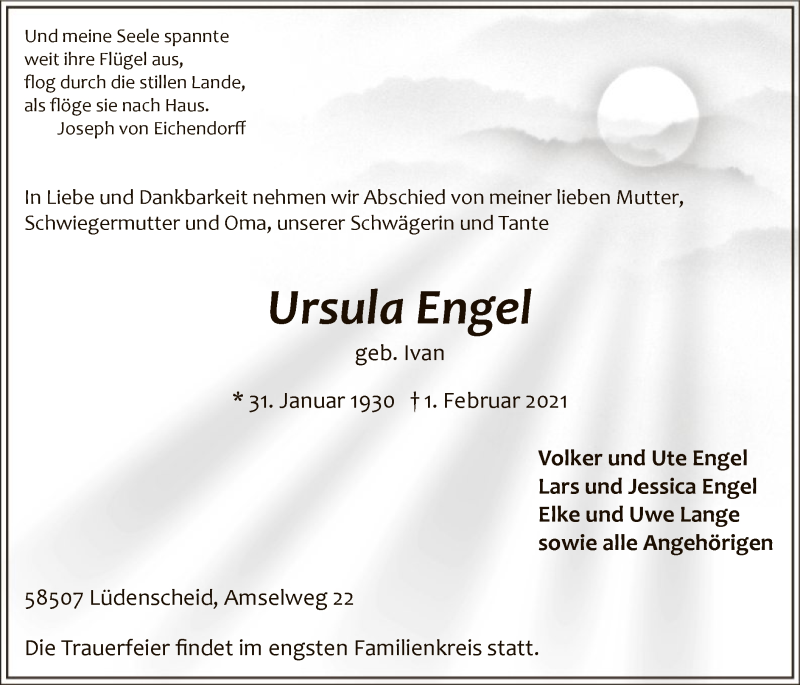 Und meine Seele spannte
weit ihre Flügel aus,
flog durch die stillen Lande,
als flöge sie nach Haus.
Joseph von Eichendorff

In Liebe und Dankbarkeit nehmen wir Abschied von meiner lieben Mutter, Schwiegermutter und Oma, unserer Schwägerin und Tante

Ursula Engel

geb. Ivan

* 31. Januar 1930 † 1. Februar 2021

Volker und Ute Engel
Lars und Jessica Engel
Elke und Uwe Lange
sowie alle Angehörigen

58507 Lüdenscheid, Amselweg 22

Die Trauerfeier findet im engsten Familienkreis statt.